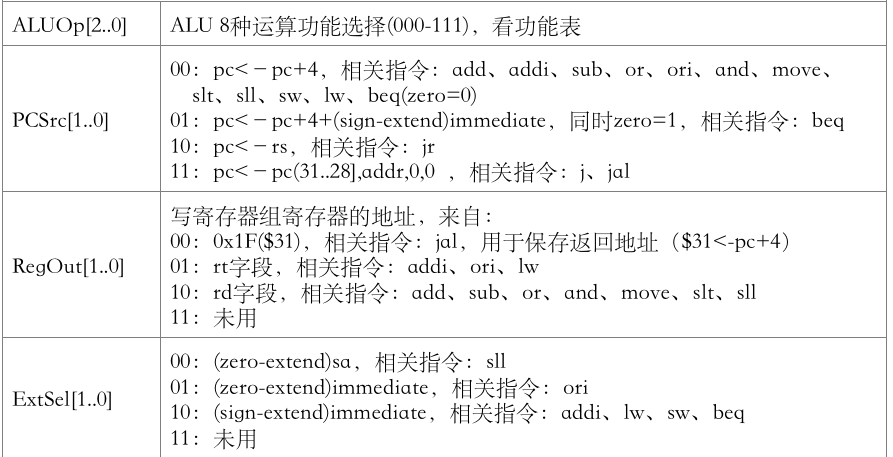 | ALUOp[2..0] | ALU 8种运算功能选择(000-111)，看功能表 |
|---|---|
| PCSrc[1..0] | 00：pc<－pc+4，相关指令：add、addi、sub、or、ori、and、move、slt、sll、sw、lw、beq(zero=0)<br>01：pc<－pc+4+(sign-extend)immediate，同时zero=1，相关指令：beq<br>10：pc<－rs，相关指令：jr<br>11：pc<－pc(31..28],addr,0,0 ，相关指令：j、jal |
| RegOut[1..0] | 写寄存器组寄存器的地址，来自：<br>00：0x1F($31)，相关指令：jal，用于保存返回地址（$31<-pc+4）<br>01：rt字段，相关指令：addi、ori、lw<br>10：rd字段，相关指令：add、sub、or、and、move、slt、sll<br>11：未用 |
| ExtSel[1..0] | 00：(zero-extend)sa，相关指令：sll<br>01：(zero-extend)immediate，相关指令：ori<br>10：(sign-extend)immediate，相关指令：addi、lw、sw、beq<br>11：未用 |